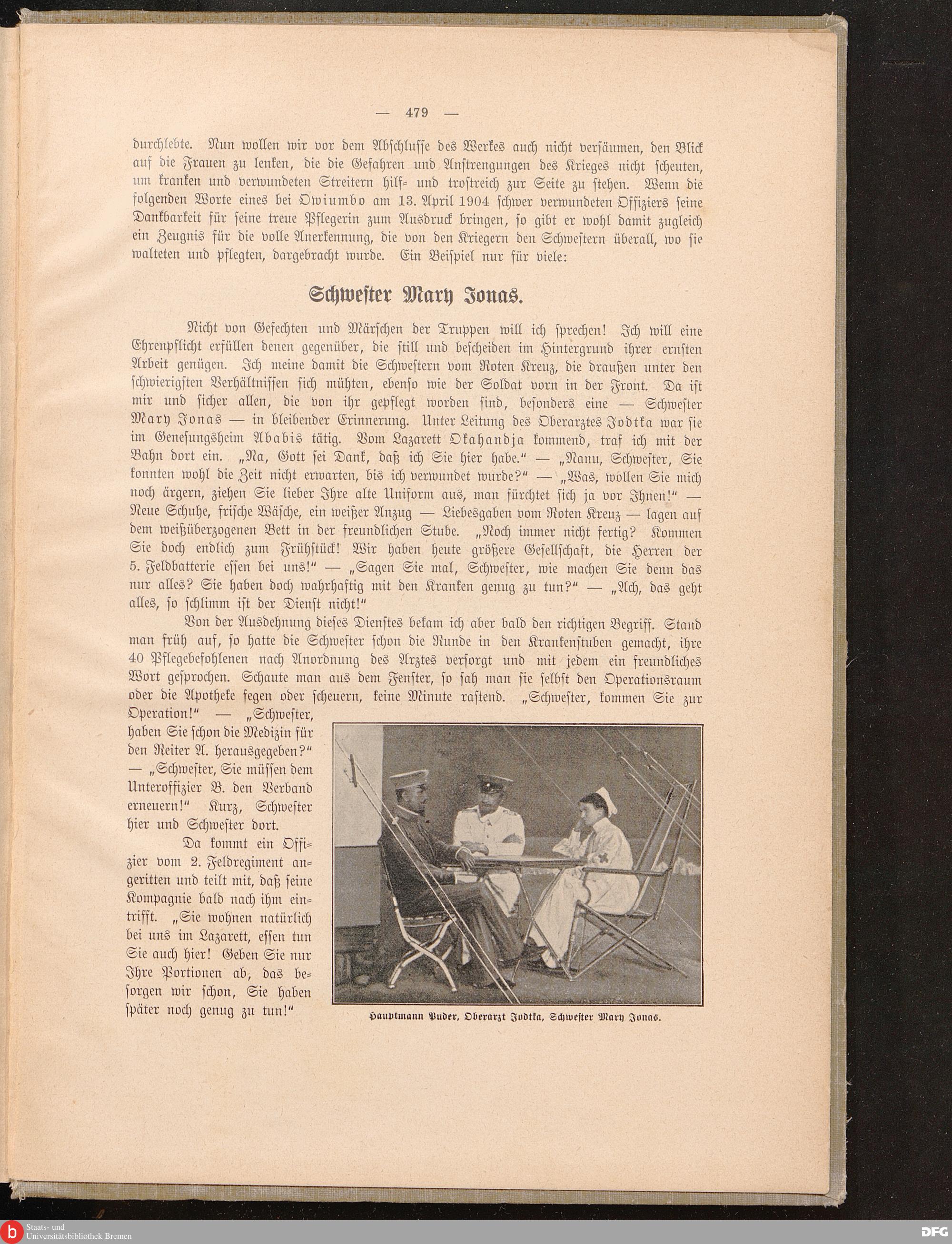 — 479 —

durchlebte. Nun wollen wir vor dem Abschlusse des Werkes auch nicht versäumen, den Blick auf die Frauen zu lenken, die die Gefahren und Anstrengungen des Krieges nicht scheuten, um kranken und verwundeten Streitern hilf- und trostreich zur Seite zu stehen. Wenn die folgenden Worte eines bei Owiumbo am 13. April 1904 schwer verwundeten Offiziers seine Dankbarkeit für seine treue Pflegerin zum Ausdruck bringen, so gibt er wohl damit zugleich ein Zeugnis für die volle Anerkennung, die von den Kriegern den Schwestern überall, wo sie walteten und pflegten, dargebracht wurde. Ein Beispiel nur für viele:

Schwester Mary Jonas.

Nicht von Gefechten und Märschen der Truppen will ich sprechen! Ich will eine Ehrenpflicht erfüllen denen gegenüber, die still und bescheiden im Hintergrund ihrer ernsten Arbeit genügen. Ich meine damit die Schwestern vom Roten Kreuz, die draußen unter den schwierigsten Verhältnissen sich mühten, ebenso wie der Soldat vorn in der Front. Da ist mir und sicher allen, die von ihr gepflegt worden sind, besonders eine — Schwester Mary Jonas — in bleibender Erinnerung. Unter Leitung des Oberarztes Jodtka war sie im Genesungsheim Ababis tätig. Vom Lazarett Okahandja kommend, traf ich mit der Bahn dort ein. „Na, Gott sei Dank, daß ich Sie hier habe.“ — „Nanu, Schwester, Sie konnten wohl die Zeit nicht erwarten, bis ich verwundet wurde?“ — „Was, wollen Sie mich noch ärgern, ziehen Sie lieber Ihre alte Uniform aus, man fürchtet sich ja vor Ihnen!“ — Neue Schuhe, frische Wäsche, ein weißer Anzug — Liebesgaben vom Roten Kreuz — lagen auf dem weißüberzogenen Bett in der freundlichen Stube. „Noch immer nicht fertig? Kommen Sie doch endlich zum Frühstück! Wir haben heute größere Gesellschaft, die Herren der 5. Feldbatterie essen bei uns!“ — „Sagen Sie mal, Schwester, wie machen Sie denn das nur alles? Sie haben doch wahrhaftig mit den Kranken genug zu tun?“ — „Ach, das geht alles, so schlimm ist der Dienst nicht!“

Von der Ausdehnung dieses Dienstes bekam ich aber bald den richtigen Begriff. Stand man früh auf, so hatte die Schwester schon die Runde in den Krankenstuben gemacht, ihre 40 Pflegebefohlenen nach Anordnung des Arztes versorgt und mit jedem ein freundliches Wort gesprochen. Schaute man aus dem Fenster, so sah man sie selbst den Operationsraum oder die Apotheke fegen oder scheuern, keine Minute rastend. „Schwester, kommen Sie zur Operation!“ — „Schwester, haben Sie schon die Medizin für den Reiter A. herausgegeben?“ — „Schwester, Sie müssen dem Unteroffizier B. den Verband erneuern!“ Kurz, Schwester hier und Schwester dort.

Da kommt ein Offizier vom 2. Feldregiment angeritten und teilt mit, daß seine Kompagnie bald nach ihm eintrifft. „Sie wohnen natürlich bei uns im Lazarett, essen tun Sie auch hier! Geben Sie nur Ihre Portionen ab, das besorgen wir schon, Sie haben später noch genug zu tun!“

Hauptmann Puder, Oberarzt Jodtka, Schwester Mary Jonas.

Staats- und Universitätsbibliothek Bremen

DFG